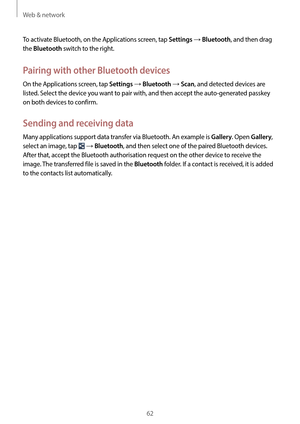 Web & network

To activate Bluetooth, on the Applications screen, tap Settings → Bluetooth, and then drag the Bluetooth switch to the right.

Pairing with other Bluetooth devices

On the Applications screen, tap Settings → Bluetooth → Scan, and detected devices are listed. Select the device you want to pair with, and then accept the auto-generated passkey on both devices to confirm.

Sending and receiving data

Many applications support data transfer via Bluetooth. An example is Gallery. Open Gallery, select an image, tap → Bluetooth, and then select one of the paired Bluetooth devices. After that, accept the Bluetooth authorisation request on the other device to receive the image. The transferred file is saved in the Bluetooth folder. If a contact is received, it is added to the contacts list automatically.

62